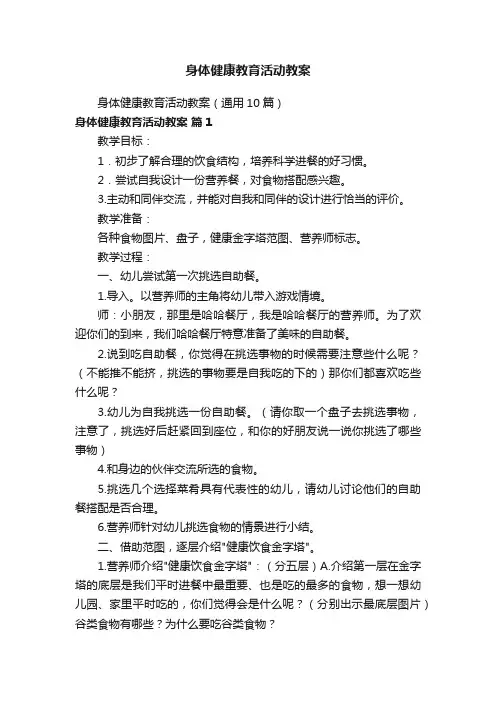 身体健康教育活动教案

身体健康教育活动教案（通用10篇）

身体健康教育活动教案 篇1

教学目标：

1．初步了解合理的饮食结构，培养科学进餐的好习惯。

2．尝试自我设计一份营养餐，对食物搭配感兴趣。

3.主动和同伴交流，并能对自我和同伴的设计进行恰当的评价。

教学准备：

各种食物图片、盘子，健康金字塔范图、营养师标志。

教学过程：

一、幼儿尝试第一次挑选自助餐。

1.导入。以营养师的主角将幼儿带入游戏情境。

师：小朋友，那里是哈哈餐厅，我是哈哈餐厅的营养师。为了欢迎你们的到来，我们哈哈餐厅特意准备了美味的自助餐。

2.说到吃自助餐，你觉得在挑选事物的时候需要注意些什么呢？（不能推不能挤，挑选的事物要是自我吃的下的）那你们都喜欢吃些什么呢？

3.幼儿为自我挑选一份自助餐。（请你取一个盘子去挑选事物，注意了，挑选好后赶紧回到座位，和你的好朋友说一说你挑选了哪些事物）

4.和身边的伙伴交流所选的食物。

5.挑选几个选择菜肴具有代表性的幼儿，请幼儿讨论他们的自助餐搭配是否合理。

6.营养师针对幼儿挑选食物的情景进行小结。

二、借助范图，逐层介绍"健康饮食金字塔"。

1.营养师介绍"健康饮食金字塔"：（分五层）A.介绍第一层在金字塔的底层是我们平时进餐中最重要、也是吃的最多的食物，想一想幼儿园、家里平时吃的，你们觉得会是什么呢？（分别出示最底层图片）谷类食物有哪些？为什么要吃谷类食物？